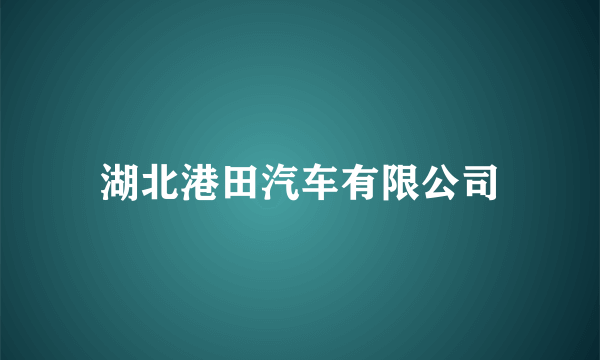 湖北港田汽车有限公司